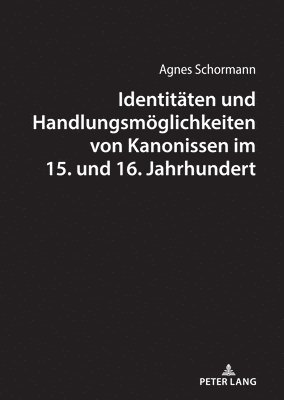 Agnes Schormann

Identitäten und Handlungsmöglichkeiten von Kanonissen im 15. und 16. Jahrhundert

PETER LANG